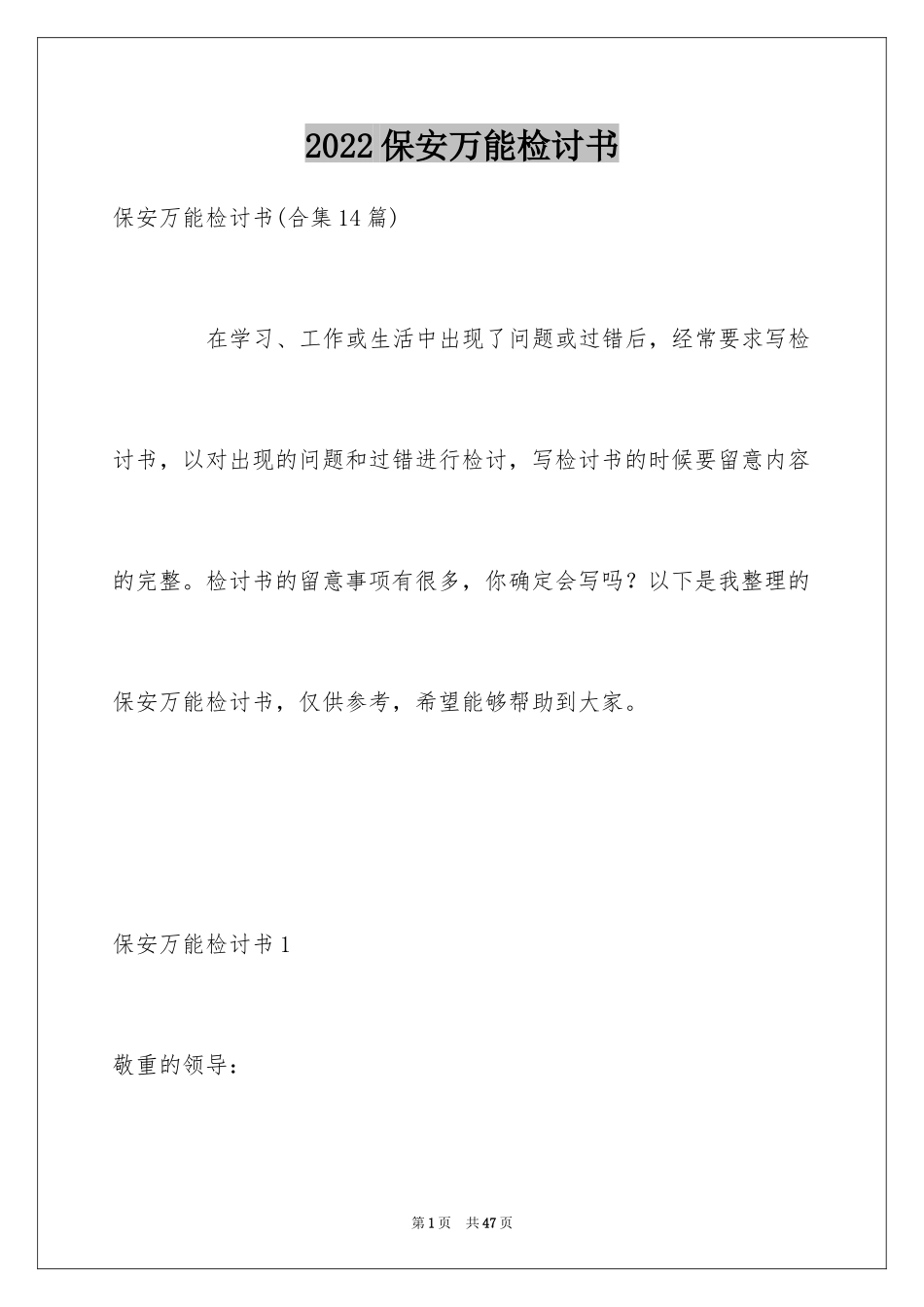 2022保安万能检讨书

保安万能检讨书(合集14篇)

在学习、工作或生活中出现了问题或过错后，经常要求写检讨书，以对出现的问题和过错进行检讨，写检讨书的时候要留意内容的完整。检讨书的留意事项有很多，你确定会写吗？以下是我整理的保安万能检讨书，仅供参考，希望能够帮助到大家。

保安万能检讨书1

敬重的领导：

第1页 共47页